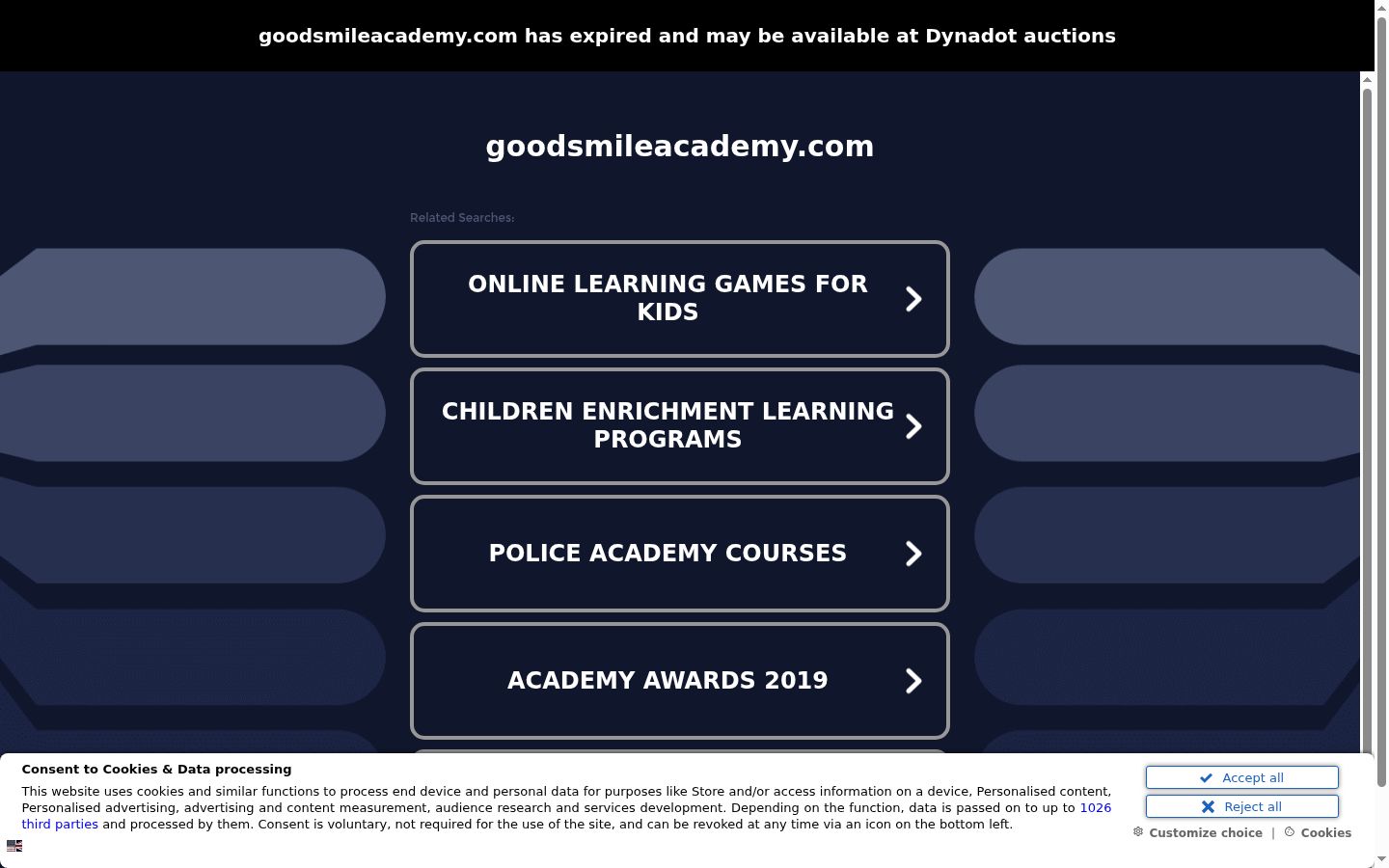 goodsmileacademy.com has expired and may be available at Dynadot auctions

goodsmileacademy.com

Related Searches:

ONLINE LEARNING GAMES FOR KIDS

CHILDREN ENRICHMENT LEARNING PROGRAMS

POLICE ACADEMY COURSES

ACADEMY AWARDS 2019

Consent to Cookies & Data processing

This website uses cookies and similar functions to process end device and personal data for purposes like Store and/or access information on a device, Personalised content, Personalised advertising, advertising and content measurement, audience research and services development. Depending on the function, data is passed on to up to 1026 third parties and processed by them. Consent is voluntary, not required for the use of the site, and can be revoked at any time via an icon on the bottom left.

Accept all

Reject all

Customize choice | Cookies